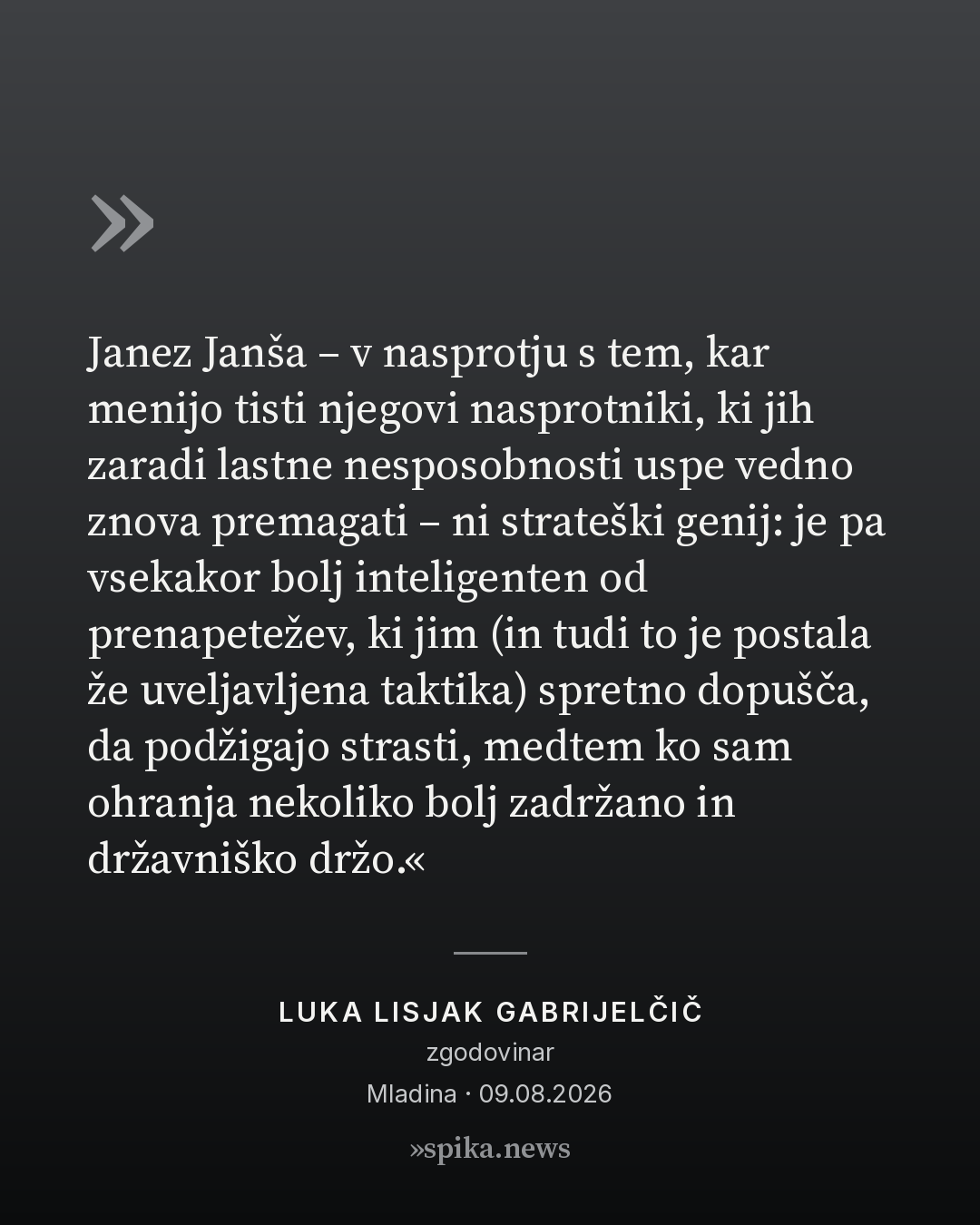 »

Janez Janša – v nasprotju s tem, kar menijo tisti njegovi nasprotniki, ki jih zaradi lastne nesposobnosti uspe vedno znova premagati – ni strateški genij: je pa vsekakor bolj inteligenten od prenapetežev, ki jim (in tudi to je postala že uveljavljena taktika) spretno dopušča, da podžigajo strasti, medtem ko sam ohranja nekoliko bolj zadržano in državniško držo.«

LUKA LISJAK GABRIJELČIČ
zgodovinar
Mladina · 09.08.2026

»spika.news